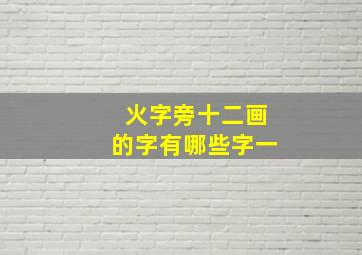 火字旁十二画
的字有哪些字一